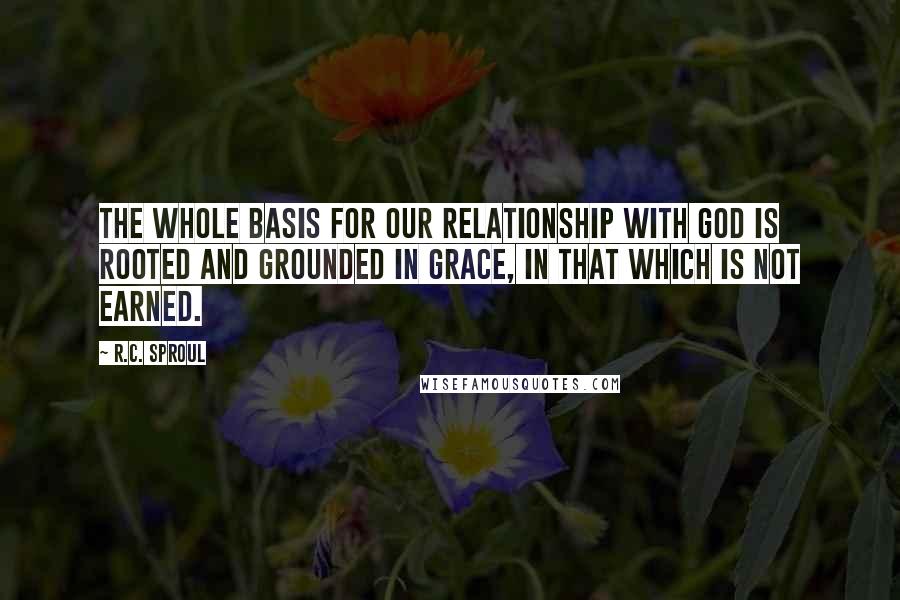 THE WHOLE BASIS FOR OUR RELATIONSHIP WITH GOD IS ROOTED AND GROUNDED IN GRACE, IN THAT WHICH IS NOT EARNED.

~ R.C. SPROUL

WISEFAMOUSQUOTES.COM